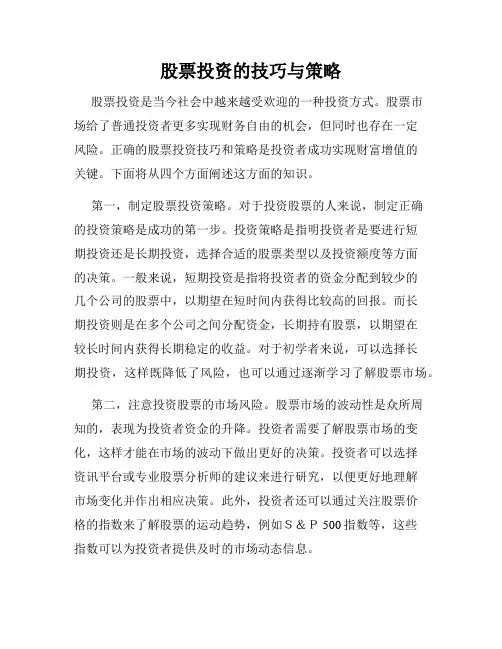 股票投资的技巧与策略

股票投资是当今社会中越来越受欢迎的一种投资方式。股票市场给了普通投资者更多实现财务自由的机会，但同时也存在一定风险。正确的股票投资技巧和策略是投资者成功实现财富增值的关键。下面将从四个方面阐述这方面的知识。

第一，制定股票投资策略。对于投资股票的人来说，制定正确的投资策略是成功的第一步。投资策略是指明投资者是要进行短期投资还是长期投资，选择合适的股票类型以及投资额度等方面的决策。一般来说，短期投资是指将投资者的资金分配到较少的几个公司的股票中，以期望在短时间内获得比较高的回报。而长期投资则是在多个公司之间分配资金，长期持有股票，以期望在较长时间内获得长期稳定的收益。对于初学者来说，可以选择长期投资，这样既降低了风险，也可以通过逐渐学习了解股票市场。

第二，注意投资股票的市场风险。股票市场的波动性是众所周知的，表现为投资者资金的升降。投资者需要了解股票市场的变化，这样才能在市场的波动下做出更好的决策。投资者可以选择资讯平台或专业股票分析师的建议来进行研究，以便更好地理解市场变化并作出相应决策。此外，投资者还可以通过关注股票价格的指数来了解股票的运动趋势，例如S＆P 500指数等，这些指数可以为投资者提供及时的市场动态信息。